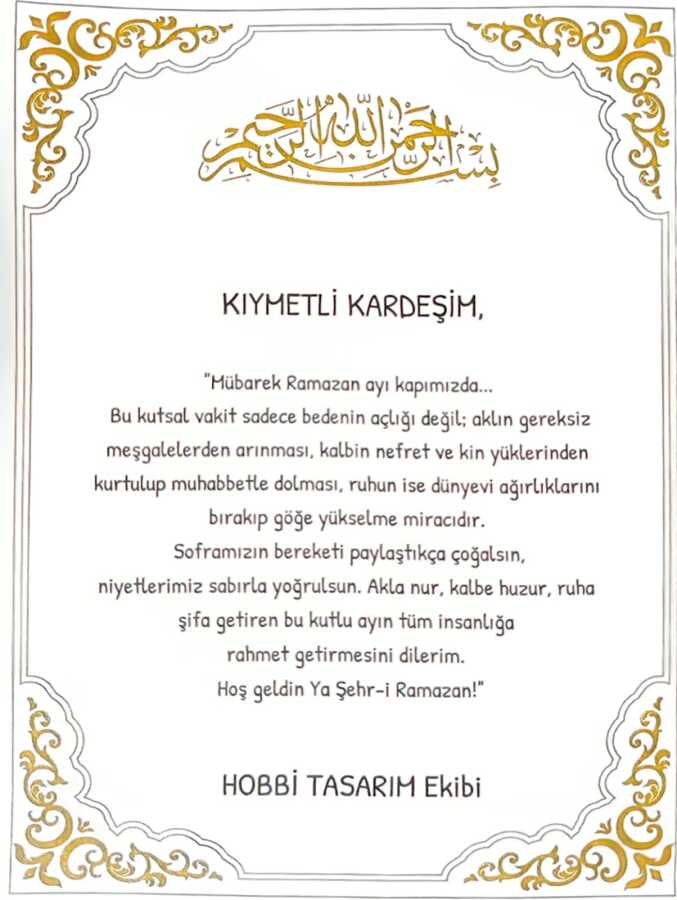 بسم الله الرحمن الرحيم

KIYMETLİ KARDEŞİM,

"Mübarek Ramazan ayı kapımızda...
Bu kutsal vakit sadece bedenin açlığı değil; aklın gereksiz meşgalelerden arınması, kalbin nefret ve kin yüklerinden kurtulup muhabbetle dolması, ruhun ise dünyevi ağırlıklarını bırakıp göğe yükselme miracıdır.
Soframızın bereketi paylaştıkça çoğalsın, niyetlerimiz sabırla yoğrulsun. Akla nur, kalbe huzur, ruha şifa getiren bu kutlu ayın tüm insanlığa rahmet getirmesini dilerim.
Hoş geldin Ya Şehr-i Ramazan!"

HOBBİ TASARIM Ekibi